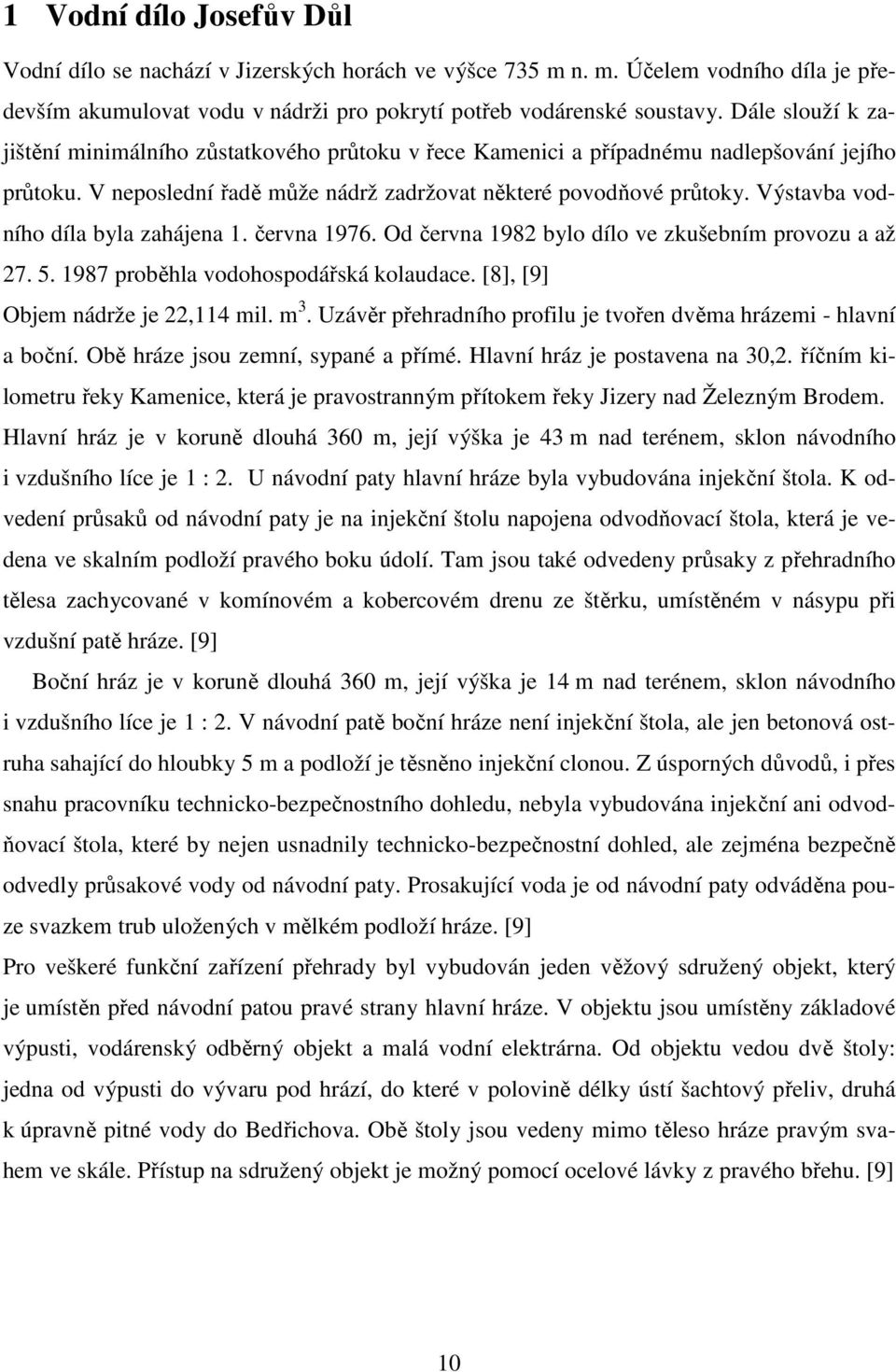 1 Vodní dílo Josefův Důl

Vodní dílo se nachází v Jizerských horách ve výšce 735 m n. m. Účelem vodního díla je především akumulovat vodu v nádrži pro pokrytí potřeb vodárenské soustavy. Dále slouží k zajištění minimálního zůstatkového průtoku v řece Kamenici a případnému nadlepšování jejího průtoku. V neposlední řadě může nádrž zadržovat některé povodňové průtoky. Výstavba vodního díla byla zahájena 1. června 1976. Od června 1982 bylo dílo ve zkušebním provozu a až 27. 5. 1987 proběhla vodohospodářská kolaudace. [8], [9]
Objem nádrže je 22,114 mil. $m^3$. Uzávěr přehradního profilu je tvořen dvěma hrázemi - hlavní a boční. Obě hráze jsou zemní, sypané a přímé. Hlavní hráz je postavena na 30,2. říčním kilometru řeky Kamenice, která je pravostranným přítokem řeky Jizery nad Železným Brodem. Hlavní hráz je v koruně dlouhá 360 m, její výška je 43 m nad terénem, sklon návodního i vzdušního líce je 1 : 2. U návodní paty hlavní hráze byla vybudována injekční štola. K odvedení průsaků od návodní paty je na injekční štolu napojena odvodňovací štola, která je vedena ve skalním podloží pravého boku údolí. Tam jsou také odvedeny průsaky z přehradního tělesa zachycované v komínovém a kobercovém drenu ze štěrku, umístěném v násypu při vzdušní patě hráze. [9]

Boční hráz je v koruně dlouhá 360 m, její výška je 14 m nad terénem, sklon návodního i vzdušního líce je 1 : 2. V návodní patě boční hráze není injekční štola, ale jen betonová ostruha sahající do hloubky 5 m a podloží je těsněno injekční clonou. Z úsporných důvodů, i přes snahu pracovníku technicko-bezpečnostního dohledu, nebyla vybudována injekční ani odvodňovací štola, které by nejen usnadnily technicko-bezpečnostní dohled, ale zejména bezpečně odvedly průsakové vody od návodní paty. Prosakující voda je od návodní paty odváděna pouze svazkem trub uložených v mělkém podloží hráze. [9]
Pro veškeré funkční zařízení přehrady byl vybudován jeden věžový sdružený objekt, který je umístěn před návodní patou pravé strany hlavní hráze. V objektu jsou umístěny základové výpusti, vodárenský odběrný objekt a malá vodní elektrárna. Od objektu vedou dvě štoly: jedna od výpusti do vývaru pod hrází, do které v polovině délky ústí šachtový přeliv, druhá k úpravně pitné vody do Bedřichova. Obě štoly jsou vedeny mimo těleso hráze pravým svahem ve skále. Přístup na sdružený objekt je možný pomocí ocelové lávky z pravého břehu. [9]

10